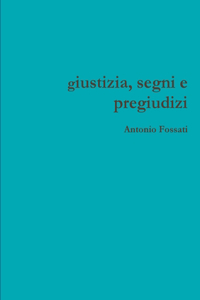 giustizia, segni e pregiudizi

Antonio Fossati